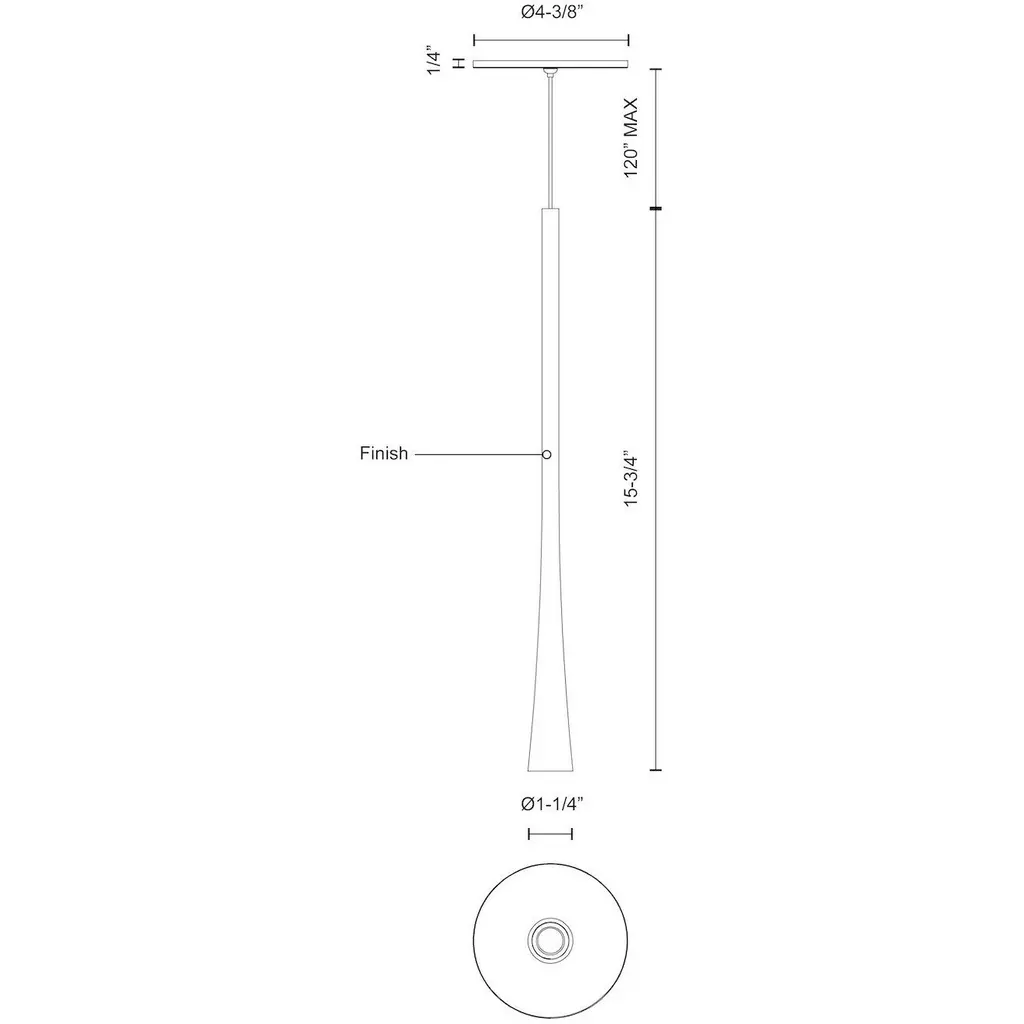 Ø4-3/8”

1/4”

120” MAX

Finish

15-3/4”

Ø1-1/4”